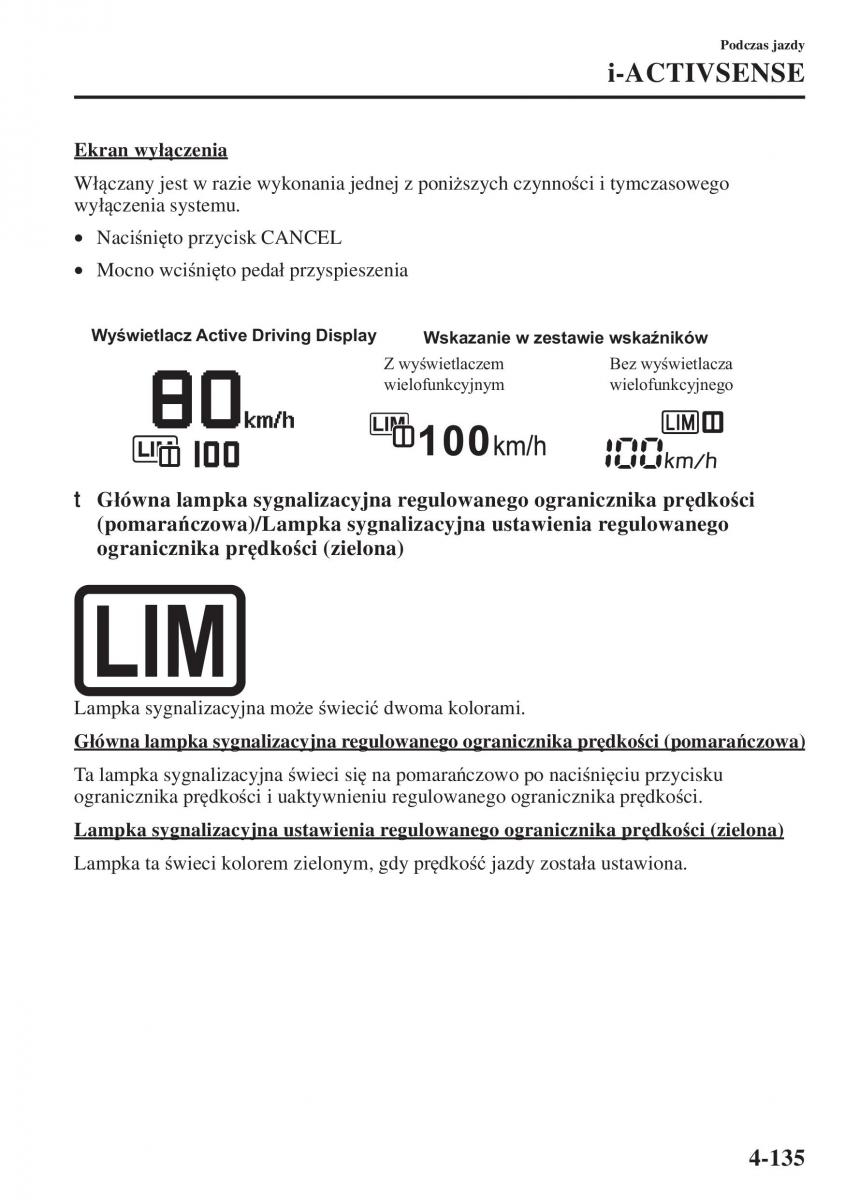 Podczas jazdy
i-ACTIVSENSE

Ekran wyłączenia

Włączany jest w razie wykonania jednej z poniższych czynności i tymczasowego wyłączenia systemu.

• Naciśnięto przycisk CANCEL
• Mocno wciśnięto pedał przyspieszenia

Wyświetlacz Active Driving Display

80 km/h
LIM 100

Wskazanie w zestawie wskaźników

Z wyświetlaczem wielofunkcyjnym

LIM 100 km/h

Bez wyświetlacza wielofunkcyjnego

LIM
100 km/h

t Główna lampka sygnalizacyjna regulowanego ogranicznika prędkości (pomarańczowa)/Lampka sygnalizacyjna ustawienia regulowanego ogranicznika prędkości (zielona)

LIM

Lampka sygnalizacyjna może świecić dwoma kolorami.

Główna lampka sygnalizacyjna regulowanego ogranicznika prędkości (pomarańczowa)

Ta lampka sygnalizacyjna świeci się na pomarańczowo po naciśnięciu przycisku ogranicznika prędkości i uaktywnieniu regulowanego ogranicznika prędkości.

Lampka sygnalizacyjna ustawienia regulowanego ogranicznika prędkości (zielona)

Lampka ta świeci kolorem zielonym, gdy prędkość jazdy została ustawiona.

4-135